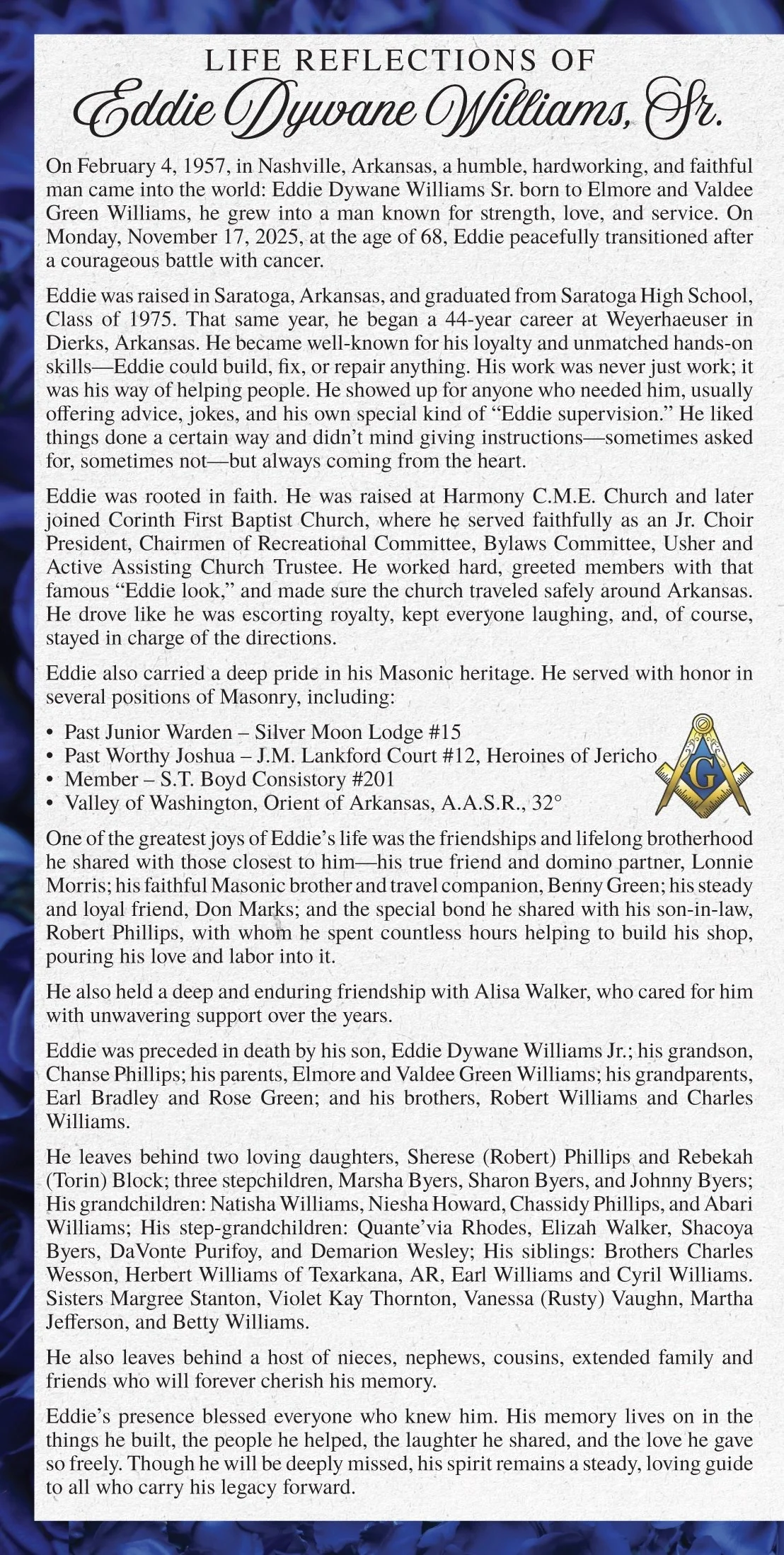 LIFE REFLECTIONS OF
Eddie Dywane Williams, Sr.

On February 4, 1957, in Nashville, Arkansas, a humble, hardworking, and faithful man came into the world: Eddie Dywane Williams Sr. born to Elmore and Valdee Green Williams, he grew into a man known for strength, love, and service. On Monday, November 17, 2025, at the age of 68, Eddie peacefully transitioned after a courageous battle with cancer.

Eddie was raised in Saratoga, Arkansas, and graduated from Saratoga High School, Class of 1975. That same year, he began a 44-year career at Weyerhaeuser in Dierks, Arkansas. He became well-known for his loyalty and unmatched hands-on skills—Eddie could build, fix, or repair anything. His work was never just work; it was his way of helping people. He showed up for anyone who needed him, usually offering advice, jokes, and his own special kind of "Eddie supervision." He liked things done a certain way and didn't mind giving instructions—sometimes asked for, sometimes not—but always coming from the heart.

Eddie was rooted in faith. He was raised at Harmony C.M.E. Church and later joined Corinth First Baptist Church, where he served faithfully as an Jr. Choir President, Chairmen of Recreational Committee, Bylaws Committee, Usher and Active Assisting Church Trustee. He worked hard, greeted members with that famous "Eddie look," and made sure the church traveled safely around Arkansas. He drove like he was escorting royalty, kept everyone laughing, and, of course, stayed in charge of the directions.

Eddie also carried a deep pride in his Masonic heritage. He served with honor in several positions of Masonry, including:

• Past Junior Warden – Silver Moon Lodge #15
• Past Worthy Joshua – J.M. Lankford Court #12, Heroines of Jericho
• Member – S.T. Boyd Consistory #201
• Valley of Washington, Orient of Arkansas, A.A.S.R., 32°

G

One of the greatest joys of Eddie's life was the friendships and lifelong brotherhood he shared with those closest to him—his true friend and domino partner, Lonnie Morris; his faithful Masonic brother and travel companion, Benny Green; his steady and loyal friend, Don Marks; and the special bond he shared with his son-in-law, Robert Phillips, with whom he spent countless hours helping to build his shop, pouring his love and labor into it.

He also held a deep and enduring friendship with Alisa Walker, who cared for him with unwavering support over the years.

Eddie was preceded in death by his son, Eddie Dywane Williams Jr.; his grandson, Chanse Phillips; his parents, Elmore and Valdee Green Williams; his grandparents, Earl Bradley and Rose Green; and his brothers, Robert Williams and Charles Williams.

He leaves behind two loving daughters, Sherese (Robert) Phillips and Rebekah (Torin) Block; three stepchildren, Marsha Byers, Sharon Byers, and Johnny Byers; His grandchildren: Natisha Williams, Niesha Howard, Chassidy Phillips, and Abari Williams; His step-grandchildren: Quante'via Rhodes, Elizah Walker, Shacoya Byers, DaVonte Purifoy, and Demarion Wesley; His siblings: Brothers Charles Wesson, Herbert Williams of Texarkana, AR, Earl Williams and Cyril Williams. Sisters Margree Stanton, Violet Kay Thornton, Vanessa (Rusty) Vaughn, Martha Jefferson, and Betty Williams.

He also leaves behind a host of nieces, nephews, cousins, extended family and friends who will forever cherish his memory.

Eddie's presence blessed everyone who knew him. His memory lives on in the things he built, the people he helped, the laughter he shared, and the love he gave so freely. Though he will be deeply missed, his spirit remains a steady, loving guide to all who carry his legacy forward.